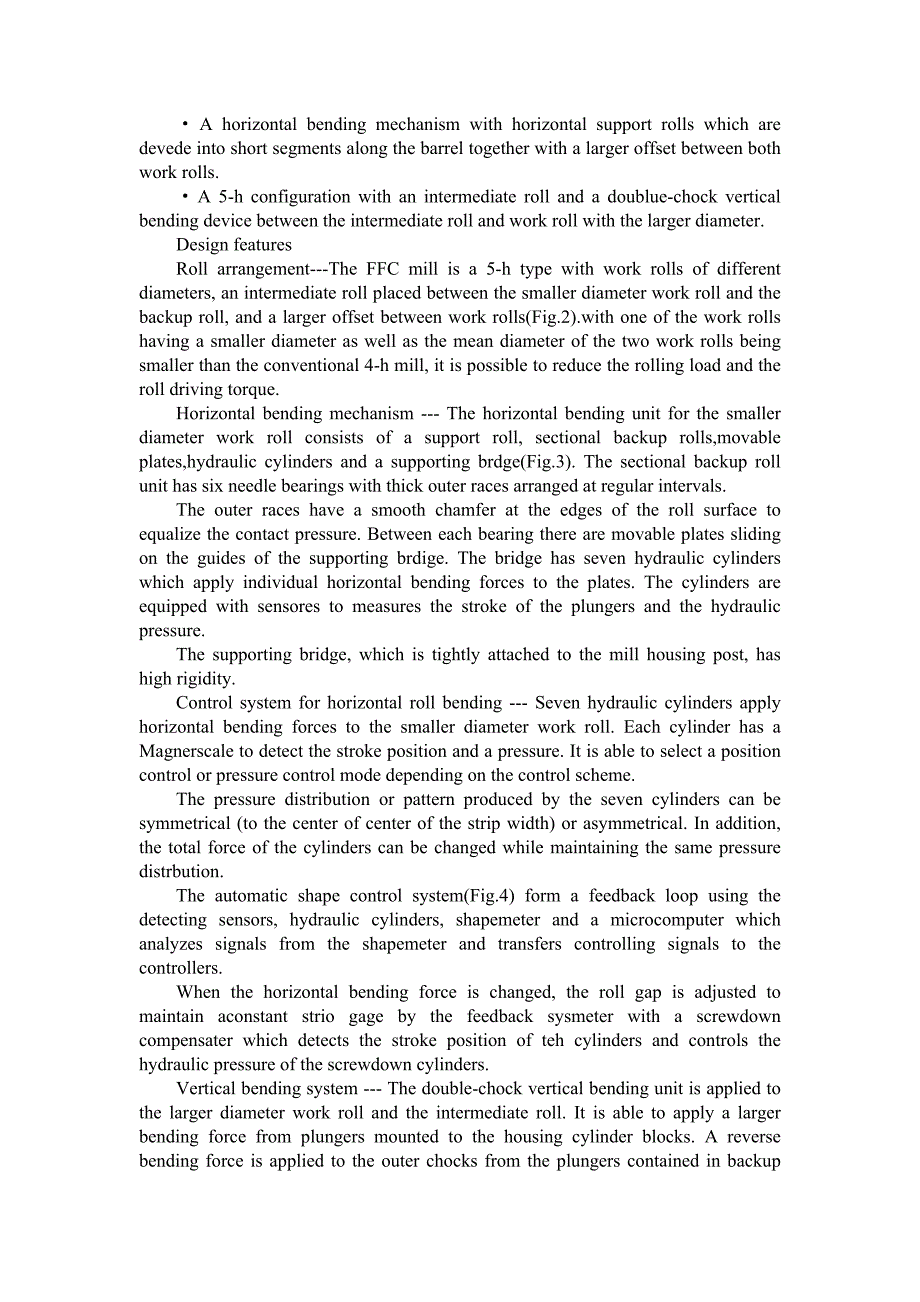 ・A horizontal bending mechanism with horizontal support rolls which are devede into short segments along the barrel together with a larger offset between both work rolls.

・A 5-h configuration with an intermediate roll and a doublue-chock vertical bending device between the intermediate roll and work roll with the larger diameter.

Design features

Roll arrangement---The FFC mill is a 5-h type with work rolls of different diameters, an intermediate roll placed between the smaller diameter work roll and the backup roll, and a larger offset between work rolls(Fig.2).with one of the work rolls having a smaller diameter as well as the mean diameter of the two work rolls being smaller than the conventional 4-h mill, it is possible to reduce the rolling load and the roll driving torque.

Horizontal bending mechanism --- The horizontal bending unit for the smaller diameter work roll consists of a support roll, sectional backup rolls,movable plates,hydraulic cylinders and a supporting brdge(Fig.3). The sectional backup roll unit has six needle bearings with thick outer races arranged at regular intervals.

The outer races have a smooth chamfer at the edges of the roll surface to equalize the contact pressure. Between each bearing there are movable plates sliding on the guides of the supporting brdige. The bridge has seven hydraulic cylinders which apply individual horizontal bending forces to the plates. The cylinders are equipped with sensores to measures the stroke of the plungers and the hydraulic pressure.

The supporting bridge, which is tightly attached to the mill housing post, has high rigidity.

Control system for horizontal roll bending --- Seven hydraulic cylinders apply horizontal bending forces to the smaller diameter work roll. Each cylinder has a Magnerscale to detect the stroke position and a pressure. It is able to select a position control or pressure control mode depending on the control scheme.

The pressure distribution or pattern produced by the seven cylinders can be symmetrical (to the center of center of the strip width) or asymmetrical. In addition, the total force of the cylinders can be changed while maintaining the same pressure distrbution.

The automatic shape control system(Fig.4) form a feedback loop using the detecting sensors, hydraulic cylinders, shapemeter and a microcomputer which analyzes signals from the shapemeter and transfers controlling signals to the controllers.

When the horizontal bending force is changed, the roll gap is adjusted to maintain aconstant strio gage by the feedback sysmeter with a screwdown compensater which detects the stroke position of teh cylinders and controls the hydraulic pressure of the screwdown cylinders.

Vertical bending system --- The double-chock vertical bending unit is applied to the larger diameter work roll and the intermediate roll. It is able to apply a larger bending force from plungers mounted to the housing cylinder blocks. A reverse bending force is applied to the outer chocks from the plungers contained in backup